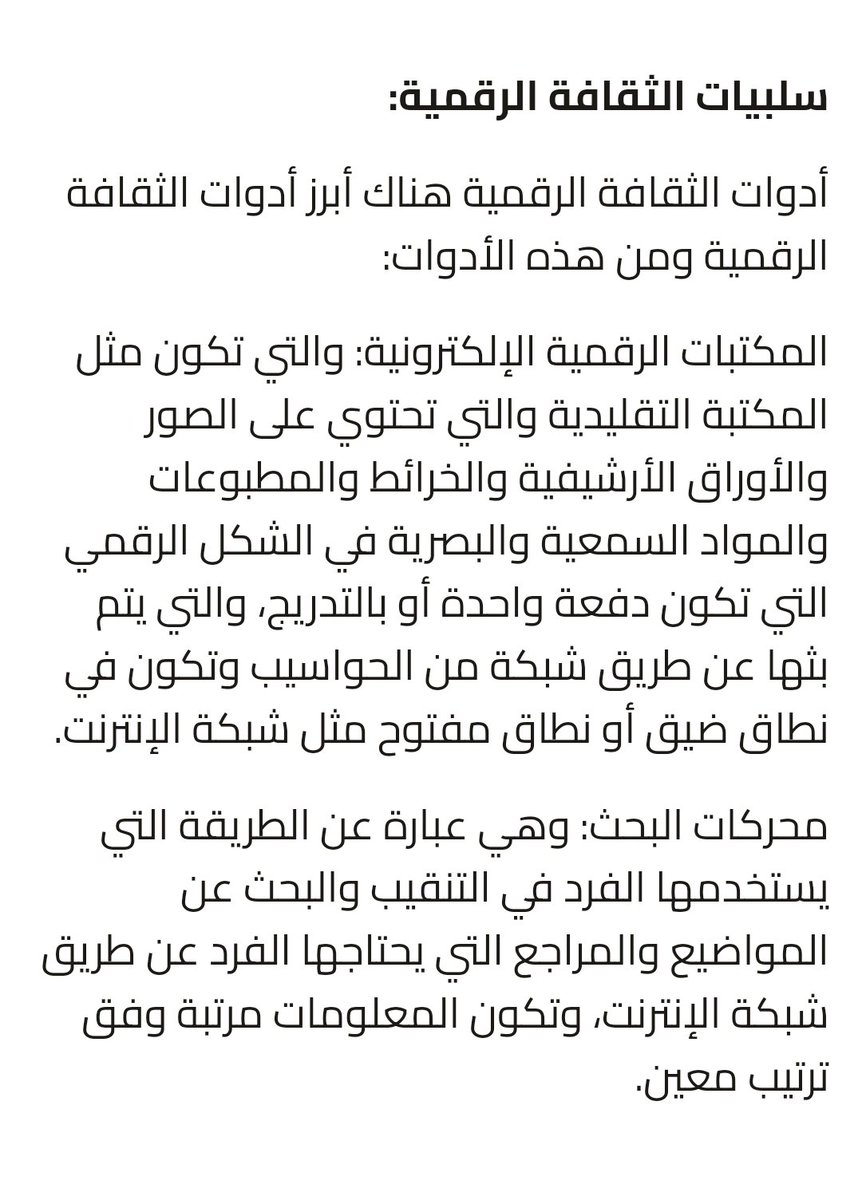 سلبيات الثقافة الرقمية:

أدوات الثقافة الرقمية هناك أبرز أدوات الثقافة الرقمية ومن هذه الأدوات:

المكتبات الرقمية الإلكترونية: والتي تكون مثل المكتبة التقليدية والتي تحتوي على الصور والأوراق الأرشيفية والخرائط والمطبوعات والمواد السمعية والبصرية في الشكل الرقمي التي تكون دفعة واحدة أو بالتدريج، والتي يتم بثها عن طريق شبكة من الحواسيب وتكون في نطاق ضيق أو نطاق مفتوح مثل شبكة الإنترنت.

محركات البحث: وهي عبارة عن الطريقة التي يستخدمها الفرد في التنقيب والبحث عن المواضيع والمراجع التي يحتاجها الفرد عن طريق شبكة الإنترنت، وتكون المعلومات مرتبة وفق ترتيب معين.